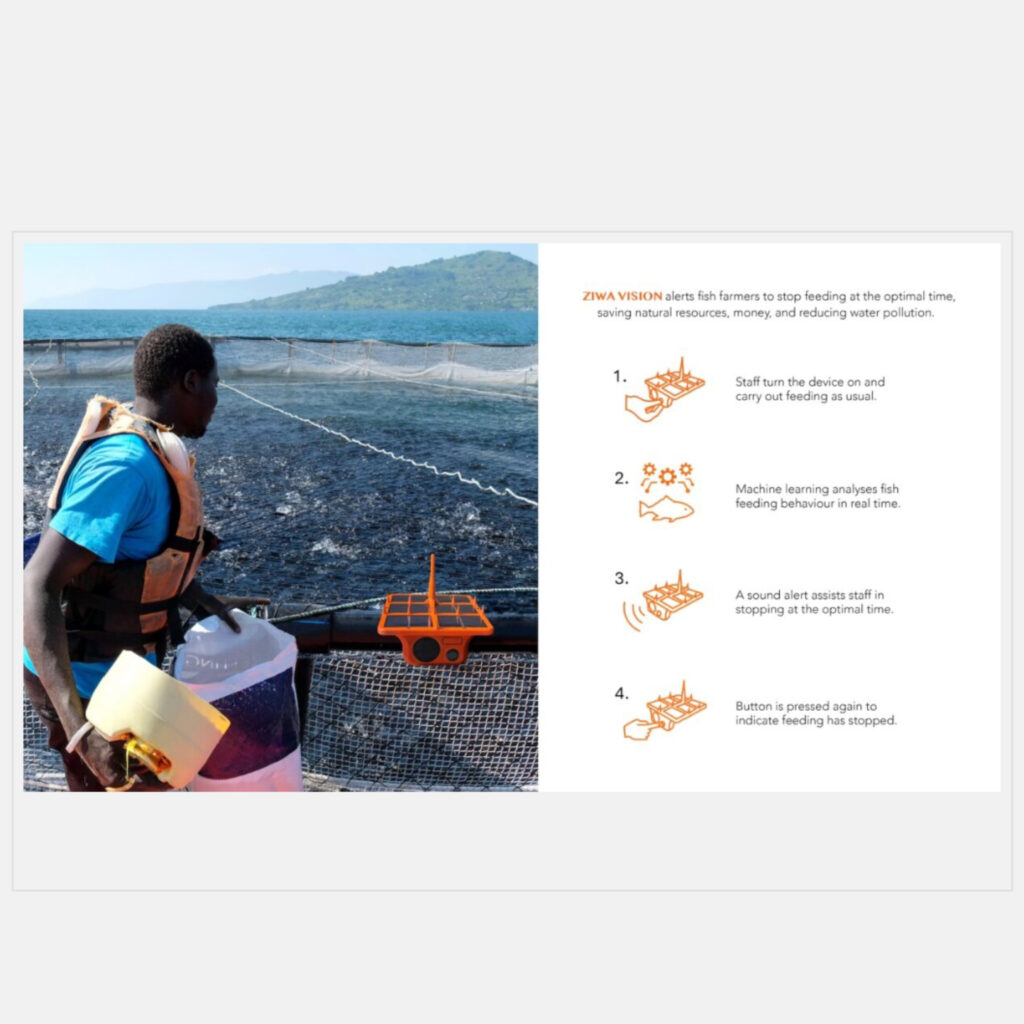 ZIWA VISION alerts fish farmers to stop feeding at the optimal time, saving natural resources, money, and reducing water pollution.

1. Staff turn the device on and carry out feeding as usual.

2. Machine learning analyses fish feeding behaviour in real time.

3. A sound alert assists staff in stopping at the optimal time.

4. Button is pressed again to indicate feeding has stopped.